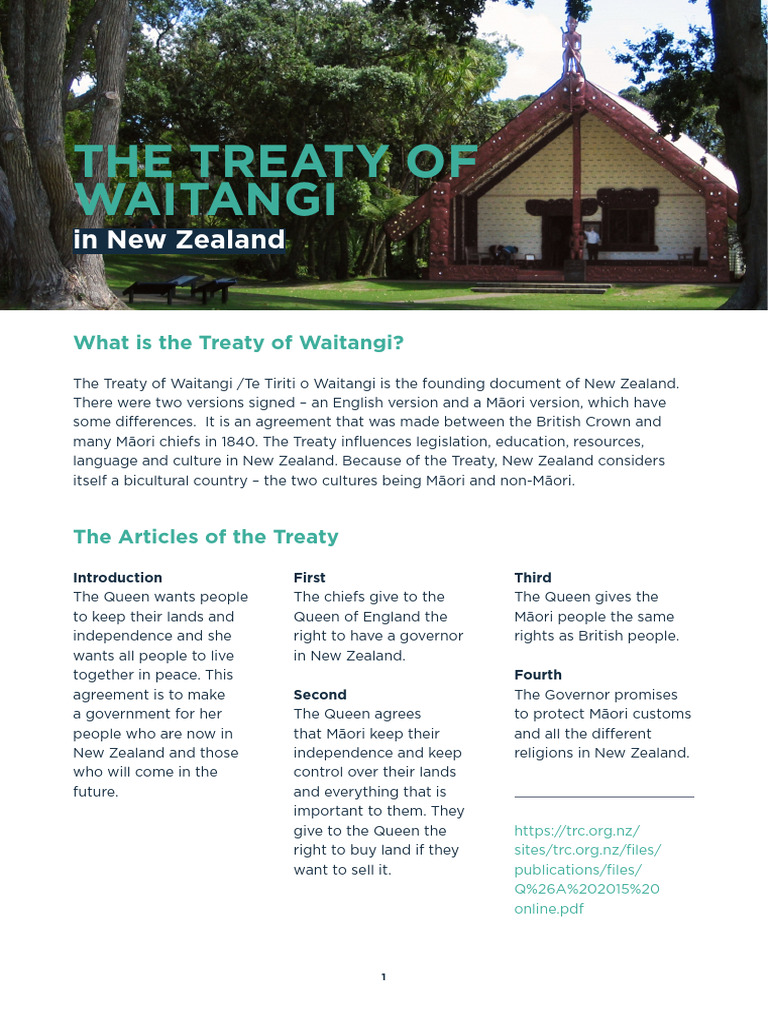 THE TREATY OF WAITANGI
in New Zealand

What is the Treaty of Waitangi?

The Treaty of Waitangi /Te Tiriti o Waitangi is the founding document of New Zealand. There were two versions signed – an English version and a Māori version, which have some differences. It is an agreement that was made between the British Crown and many Māori chiefs in 1840. The Treaty influences legislation, education, resources, language and culture in New Zealand. Because of the Treaty, New Zealand considers itself a bicultural country – the two cultures being Māori and non-Māori.

The Articles of the Treaty

Introduction
The Queen wants people to keep their lands and independence and she wants all people to live together in peace. This agreement is to make a government for her people who are now in New Zealand and those who will come in the future.

First
The chiefs give to the Queen of England the right to have a governor in New Zealand.

Second
The Queen agrees that Māori keep their independence and keep control over their lands and everything that is important to them. They give to the Queen the right to buy land if they want to sell it.

Third
The Queen gives the Māori people the same rights as British people.

Fourth
The Governor promises to protect Māori customs and all the different religions in New Zealand.

https://trc.org.nz/sites/trc.org.nz/files/publications/files/Q%26A%202015%20online.pdf

1